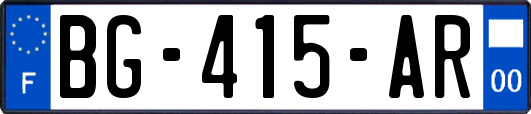 F
BG-415-AR
00